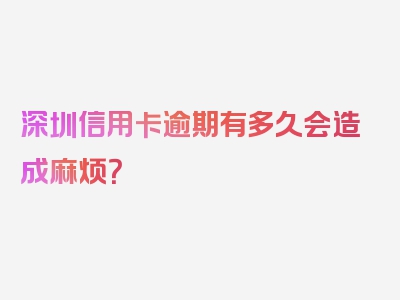 深圳信用卡逾期有多久会造成麻烦?